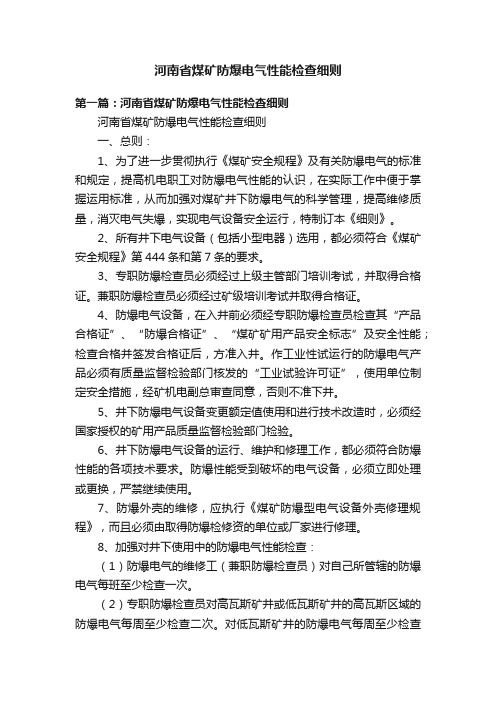 河南省煤矿防爆电气性能检查细则

第一篇：河南省煤矿防爆电气性能检查细则

河南省煤矿防爆电气性能检查细则

一、总则：

1、为了进一步贯彻执行《煤矿安全规程》及有关防爆电气的标准和规定，提高机电职工对防爆电气性能的认识，在实际工作中便于掌握运用标准，从而加强对煤矿井下防爆电气的科学管理，提高维修质量，消灭电气失爆，实现电气设备安全运行，特制订本《细则》。

2、所有井下电气设备（包括小型电器）选用，都必须符合《煤矿安全规程》第444条和第7条的要求。

3、专职防爆检查员必须经过上级主管部门培训考试，并取得合格证。兼职防爆检查员必须经过矿级培训考试并取得合格证。

4、防爆电气设备，在入井前必须经专职防爆检查员检查其“产品合格证”、“防爆合格证”、“煤矿矿用产品安全标志”及安全性能；检查合格并签发合格证后，方准入井。作工业性试运行的防爆电气产品必须有质量监督检验部门核发的“工业试验许可证”，使用单位制定安全措施，经矿机电副总审查同意，否则不准下井。

5、井下防爆电气设备变更额定值使用和进行技术改造时，必须经国家授权的矿用产品质量监督检验部门检验。

6、井下防爆电气设备的运行、维护和修理工作，都必须符合防爆性能的各项技术要求。防爆性能受到破坏的电气设备，必须立即处理或更换，严禁继续使用。

7、防爆外壳的维修，应执行《煤矿防爆型电气设备外壳修理规程》，而且必须由取得防爆检修资的单位或厂家进行修理。

8、加强对井下使用中的防爆电气性能检查：

（1）防爆电气的维修工（兼职防爆检查员）对自己所管辖的防爆电气每班至少检查一次。

（2）专职防爆检查员对高瓦斯矿井或低瓦斯矿井的高瓦斯区域的防爆电气每周至少检查二次。对低瓦斯矿井的防爆电气每周至少检查